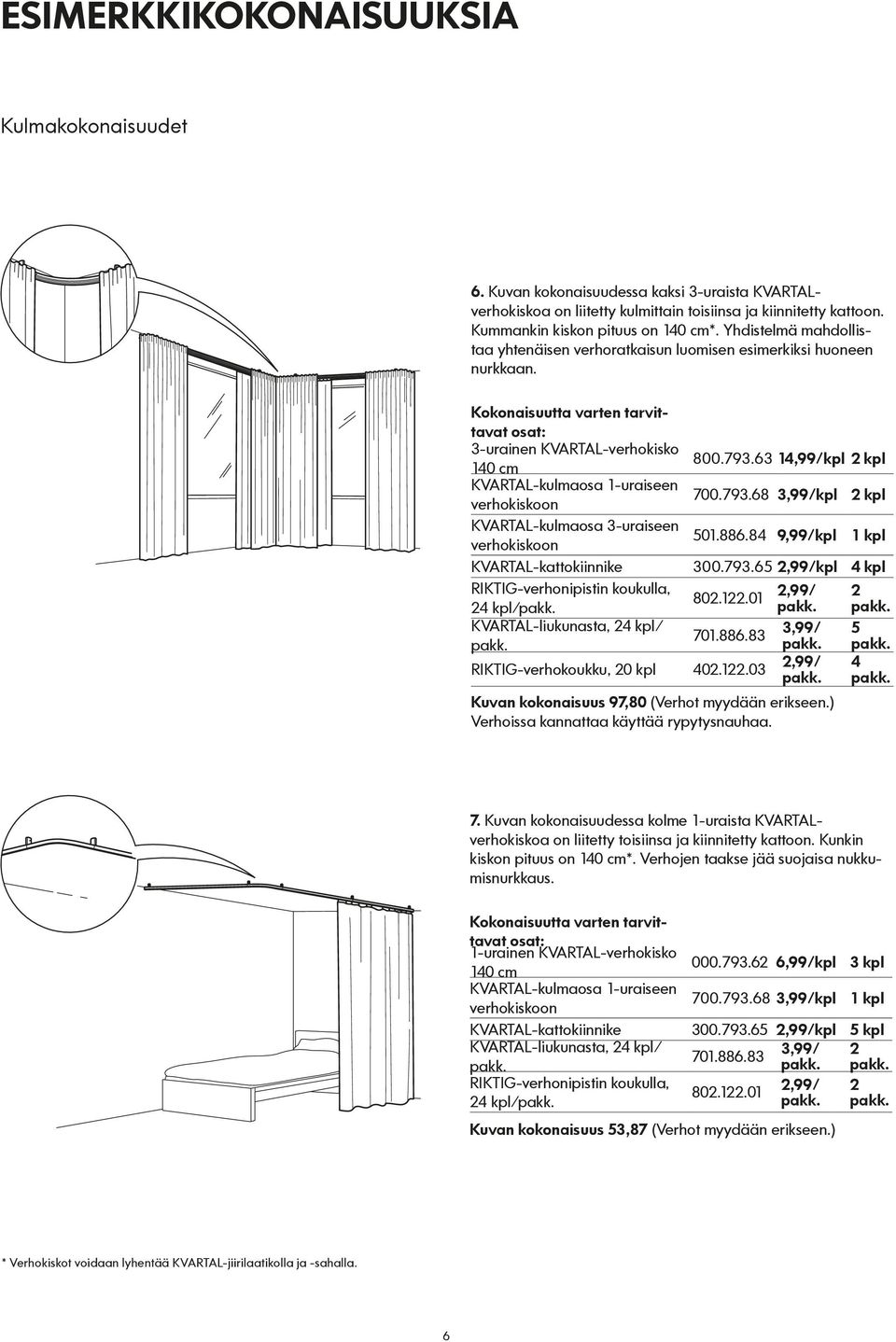 ESIMERKKIKOKONAISUUKSIA

Kulmakokonaisuudet

6. Kuvan kokonaisuudessa kaksi 3-uraista KVARTAL-verhokiskoa on liitetty kulmittain toisiinsa ja kiinnitetty kattoon. Kummankin kiskon pituus on 140 cm*. Yhdistelmä mahdollistaa yhtenäisen verhoratkaisun luomisen esimerkiksi huoneen nurkkaan.

Kokonaisuutta varten tarvittavat osat:

| | | | |
|---|---|---|---|
| 3-urainen KVARTAL-verhokisko 140 cm | 800.793.63 | 14,99/kpl | 2 kpl |
| KVARTAL-kulmaosa 1-uraiseen verhokiskoon | 700.793.68 | 3,99/kpl | 2 kpl |
| KVARTAL-kulmaosa 3-uraiseen verhokiskoon | 501.886.84 | 9,99/kpl | 1 kpl |
| KVARTAL-kattokiinnike | 300.793.65 | 2,99/kpl | 4 kpl |
| RIKTIG-verhonipistin koukulla, 24 kpl/pakk. | 802.122.01 | 2,99/ pakk. | 2 pakk. |
| KVARTAL-liukunasta, 24 kpl/ pakk. | 701.886.83 | 3,99/ pakk. | 5 pakk. |
| RIKTIG-verhokoukku, 20 kpl | 402.122.03 | 2,99/ pakk. | 4 pakk. |

Kuvan kokonaisuus 97,80 (Verhot myydään erikseen.) Verhoissa kannattaa käyttää rypytysnauhaa.

7. Kuvan kokonaisuudessa kolme 1-uraista KVARTAL-verhokiskoa on liitetty toisiinsa ja kiinnitetty kattoon. Kunkin kiskon pituus on 140 cm*. Verhojen taakse jää suojaisa nukkumisnurkkaus.

Kokonaisuutta varten tarvittavat osat:

| | | | |
|---|---|---|---|
| 1-urainen KVARTAL-verhokisko 140 cm | 000.793.62 | 6,99/kpl | 3 kpl |
| KVARTAL-kulmaosa 1-uraiseen verhokiskoon | 700.793.68 | 3,99/kpl | 1 kpl |
| KVARTAL-kattokiinnike | 300.793.65 | 2,99/kpl | 5 kpl |
| KVARTAL-liukunasta, 24 kpl/ pakk. | 701.886.83 | 3,99/ pakk. | 2 pakk. |
| RIKTIG-verhonipistin koukulla, 24 kpl/pakk. | 802.122.01 | 2,99/ pakk. | 2 pakk. |

Kuvan kokonaisuus 53,87 (Verhot myydään erikseen.)

* Verhokiskot voidaan lyhentää KVARTAL-jiirilaatikolla ja -sahalla.

6